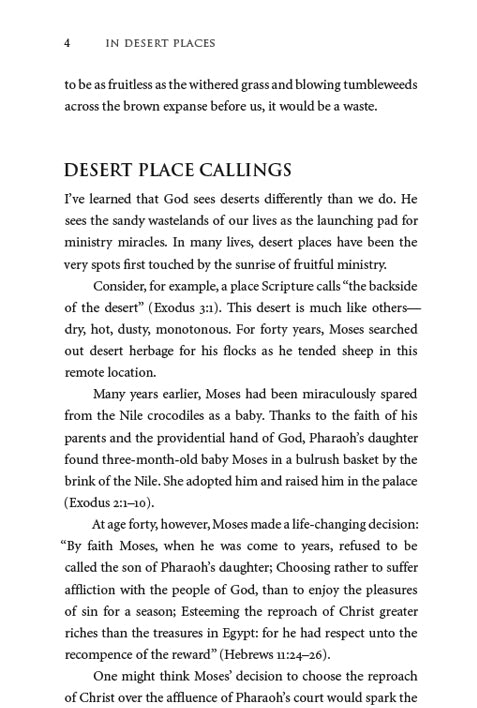 4 IN DESERT PLACES

to be as fruitless as the withered grass and blowing tumbleweeds across the brown expanse before us, it would be a waste.

DESERT PLACE CALLINGS

I've learned that God sees deserts differently than we do. He sees the sandy wastelands of our lives as the launching pad for ministry miracles. In many lives, desert places have been the very spots first touched by the sunrise of fruitful ministry.

Consider, for example, a place Scripture calls "the backside of the desert" (Exodus 3:1). This desert is much like others—dry, hot, dusty, monotonous. For forty years, Moses searched out desert herbage for his flocks as he tended sheep in this remote location.

Many years earlier, Moses had been miraculously spared from the Nile crocodiles as a baby. Thanks to the faith of his parents and the providential hand of God, Pharaoh's daughter found three-month-old baby Moses in a bulrush basket by the brink of the Nile. She adopted him and raised him in the palace (Exodus 2:1–10).

At age forty, however, Moses made a life-changing decision: "By faith Moses, when he was come to years, refused to be called the son of Pharaoh's daughter; Choosing rather to suffer affliction with the people of God, than to enjoy the pleasures of sin for a season; Esteeming the reproach of Christ greater riches than the treasures in Egypt: for he had respect unto the recompence of the reward" (Hebrews 11:24–26).

One might think Moses' decision to choose the reproach of Christ over the affluence of Pharaoh's court would spark the